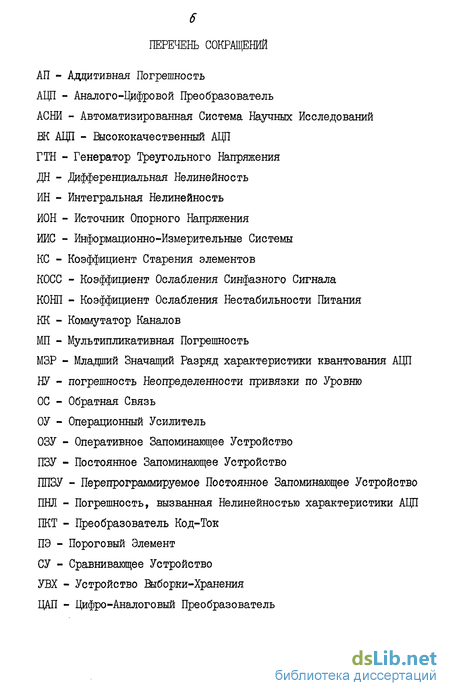 6

ПЕРЕЧЕНЬ СОКРАЩЕНИЙ

АП - Аддитивная Погрешность

АЦП - Аналого-Цифровой Преобразователь

АСНИ - Автоматизированная Система Научных Исследований

ВК АЦП - Высококачественный АЦП

ГТН - Генератор Треугольного Напряжения

ДН - Дифференциальная Нелинейность

ИН - Интегральная Нелинейность

ИОН - Источник Опорного Напряжения

ИИС - Информационно-Измерительные Системы

КС - Коэффициент Старения элементов

КОСС - Коэффициент Ослабления Синфазного Сигнала

КОНП - Коэффициент Ослабления Нестабильности Питания

КК - Коммутатор Каналов

МП - Мультипликативная Погрешность

МЗР - Младший Значащий Разряд характеристики квантования АЦП

НУ - погрешность Неопределенности привязки по Уровню

ОС - Обратная Связь

ОУ - Операционный Усилитель

ОЗУ - Оперативное Запоминающее Устройство

ПЗУ - Постоянное Запоминающее Устройство

ППЗУ - Перепрограммируемое Постоянное Запоминающее Устройство

ПНЛ - Погрешность, вызванная Нелинейностью характеристики АЦП

ПКТ - Преобразователь Код-Ток

ПЭ - Пороговый Элемент

СУ - Сравнивающее Устройство

УВХ - Устройство Выборки-Хранения

ЦАП - Цифро-Аналоговый Преобразователь

dsLib.net
библиотека диссертаций